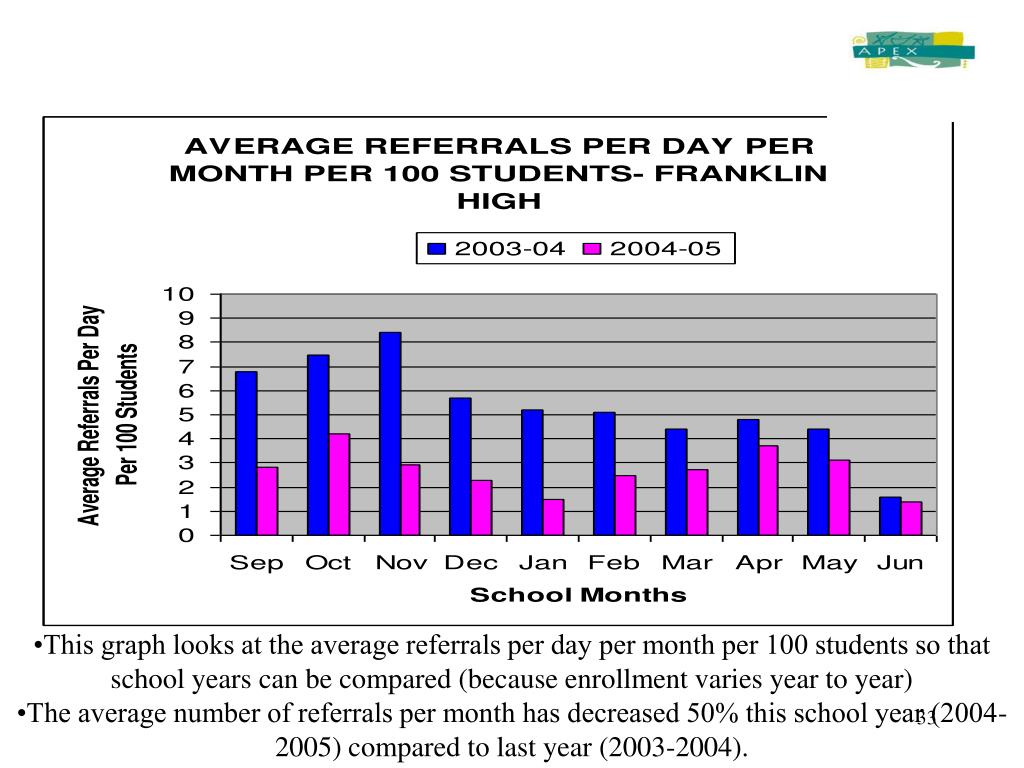 APEX

AVERAGE REFERRALS PER DAY PER MONTH PER 100 STUDENTS- FRANKLIN HIGH

2003-04 2004-05

Average Referrals Per Day Per 100 Students

10
9
8
7
6
5
4
3
2
1
0

Sep Oct Nov Dec Jan Feb Mar Apr May Jun

School Months

•This graph looks at the average referrals per day per month per 100 students so that school years can be compared (because enrollment varies year to year)

•The average number of referrals per month has decreased 50% this school year (2004-2005) compared to last year (2003-2004).

33